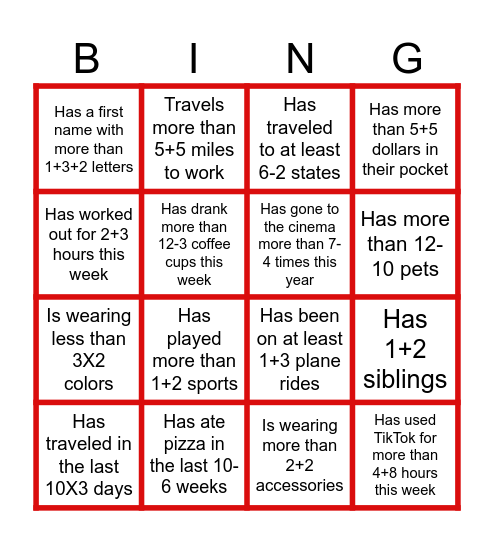 | B | I | N | G |
|---|---|---|---|
| Has a first name with more than 1+3+2 letters | Travels more than 5+5 miles to work | Has traveled to at least 6-2 states | Has more than 5+5 dollars in their pocket |
| Has worked out for 2+3 hours this week | Has drank more than 12-3 coffee cups this week | Has gone to the cinema more than 7-4 times this year | Has more than 12-10 pets |
| Is wearing less than 3X2 colors | Has played more than 1+2 sports | Has been on at least 1+3 plane rides | Has 1+2 siblings |
| Has traveled in the last 10X3 days | Has ate pizza in the last 10-6 weeks | Is wearing more than 2+2 accessories | Has used TikTok for more than 4+8 hours this week |